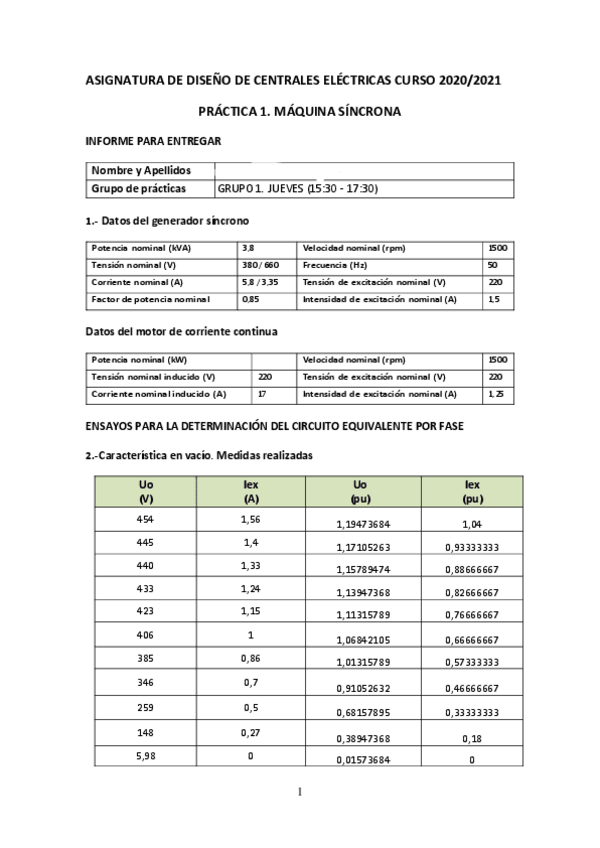 ASIGNATURA DE DISEÑO DE CENTRALES ELÉCTRICAS CURSO 2020/2021

PRÁCTICA 1. MÁQUINA SÍNCRONA

INFORME PARA ENTREGAR

| Nombre y Apellidos | |
|---|---|
| Grupo de prácticas | GRUPO 1. JUEVES (15:30 - 17:30) |

1.- Datos del generador síncrono

| Potencia nominal (kVA) | 3,8 | Velocidad nominal (rpm) | 1500 |
|---|---|---|---|
| Tensión nominal (V) | 380/ 660 | Frecuencia (Hz) | 50 |
| Corriente nominal (A) | 5,8 / 3,35 | Tensión de excitación nominal (V) | 220 |
| Factor de potencia nominal | 0,85 | Intensidad de excitación nominal (A) | 1,5 |

Datos del motor de corriente continua

| Potencia nominal (kW) | | Velocidad nominal (rpm) | 1500 |
|---|---|---|---|
| Tensión nominal inducido (V) | 220 | Tensión de excitación nominal (V) | 220 |
| Corriente nominal inducido (A) | 17 | Intensidad de excitación nominal (A) | 1,25 |

ENSAYOS PARA LA DETERMINACIÓN DEL CIRCUITO EQUIVALENTE POR FASE

2.-Característica en vacío. Medidas realizadas

| Uo (V) | Iex (A) | Uo (pu) | Iex (pu) |
|---|---|---|---|
| 454 | 1,56 | 1,19473684 | 1,04 |
| 445 | 1,4 | 1,17105263 | 0,93333333 |
| 440 | 1,33 | 1,15789474 | 0,88666667 |
| 433 | 1,24 | 1,13947368 | 0,82666667 |
| 423 | 1,15 | 1,11315789 | 0,76666667 |
| 406 | 1 | 1,06842105 | 0,66666667 |
| 385 | 0,86 | 1,01315789 | 0,57333333 |
| 346 | 0,7 | 0,91052632 | 0,46666667 |
| 259 | 0,5 | 0,68157895 | 0,33333333 |
| 148 | 0,27 | 0,38947368 | 0,18 |
| 5,98 | 0 | 0,01573684 | 0 |

1